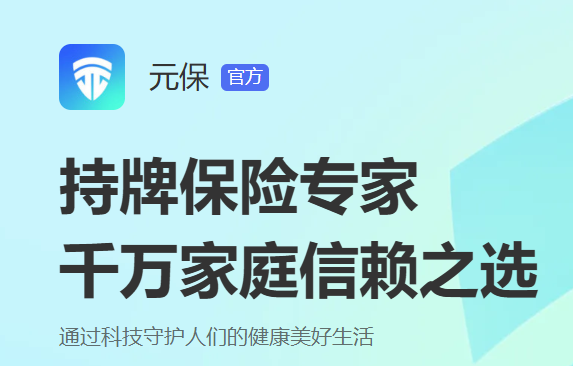 元保 官方

持牌保险专家
千万家庭信赖之选

通过科技守护人们的健康美好生活